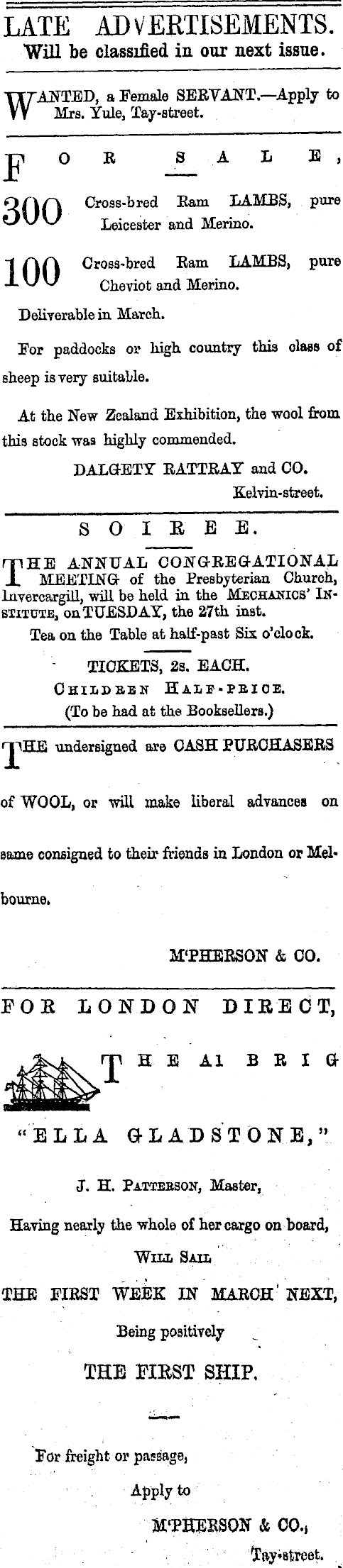 LATE ADVERTISEMENTS.
Will be classified in our next issue.

WANTED, a Female SERVANT.—Apply to Mrs. Yule, Tay-street.

FOR SALE,

300 Cross-bred Ram LAMBS, pure Leicester and Merino.

100 Cross-bred Ram LAMBS, pure Cheviot and Merino.

Deliverable in March.

For paddocks or high country this class of sheep is very suitable.

At the New Zealand Exhibition, the wool from this stock was highly commended.

DALGETY RATTRAY and CO.
Kelvin-street.

SOIREE.

THE ANNUAL CONGREGATIONAL MEETING of the Presbyterian Church, Invercargill, will be held in the MECHANICS' INSTITUTE, on TUESDAY, the 27th inst.

Tea on the Table at half-past Six o'clock.

TICKETS, 2s. EACH.
CHILDREN HALF-PRICE.
(To be had at the Booksellers.)

THE undersigned are CASH PURCHASERS of WOOL, or will make liberal advances on same consigned to their friends in London or Melbourne.

M'PHERSON & CO.

FOR LONDON DIRECT,

THE A1 BRIG

"ELLA GLADSTONE,"

J. H. PATTERSON, Master,

Having nearly the whole of her cargo on board,

WILL SAIL

THE FIRST WEEK IN MARCH NEXT,

Being positively

THE FIRST SHIP.

For freight or passage,
Apply to
M'PHERSON & CO.,
Tay-street.